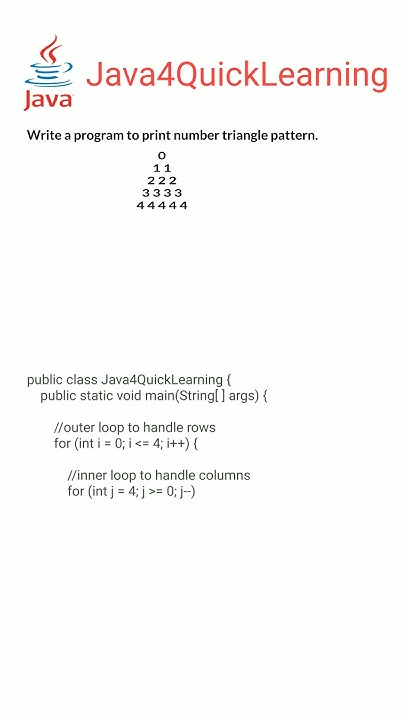 Java

Java4QuickLearning

Write a program to print number triangle pattern.

0
1 1
2 2 2
3 3 3 3
4 4 4 4 4

public class Java4QuickLearning {
public static void main(String[ ] args) {

//outer loop to handle rows
for (int i = 0; i <= 4; i++) {

//inner loop to handle columns
for (int j = 4; j >= 0; j--)